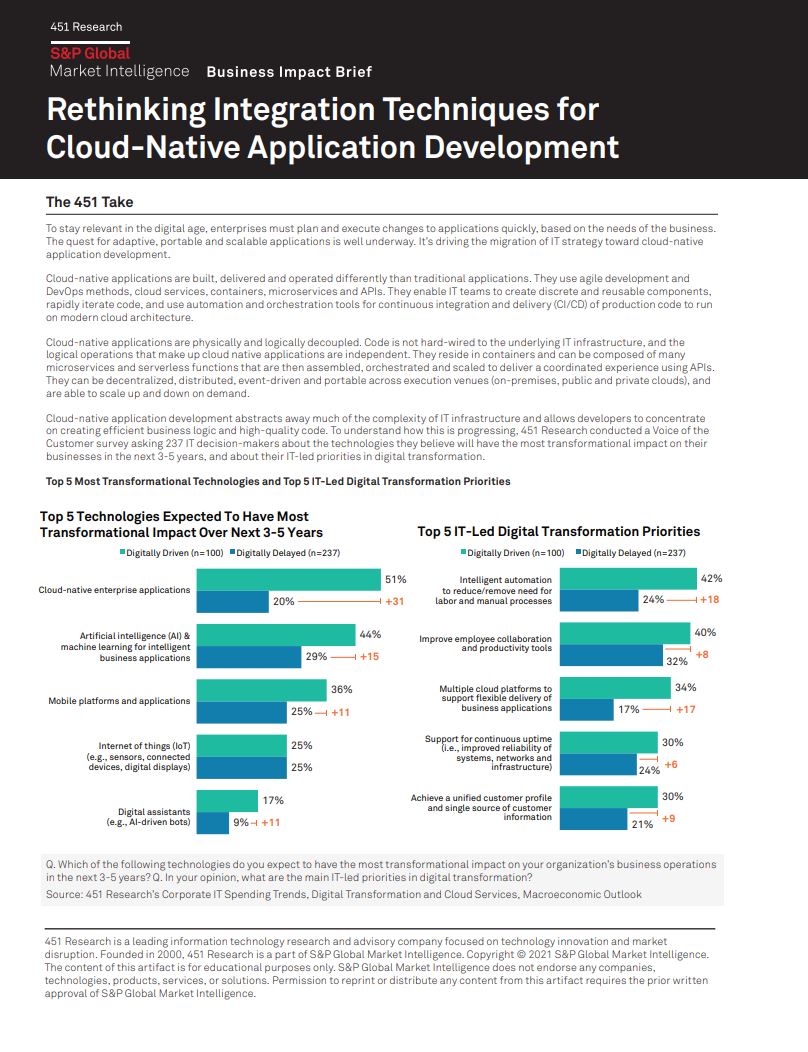 451 Research

S&P Global
Market Intelligence Business Impact Brief

Rethinking Integration Techniques for Cloud-Native Application Development

The 451 Take

To stay relevant in the digital age, enterprises must plan and execute changes to applications quickly, based on the needs of the business. The quest for adaptive, portable and scalable applications is well underway. It's driving the migration of IT strategy toward cloud-native application development.

Cloud-native applications are built, delivered and operated differently than traditional applications. They use agile development and DevOps methods, cloud services, containers, microservices and APIs. They enable IT teams to create discrete and reusable components, rapidly iterate code, and use automation and orchestration tools for continuous integration and delivery (CI/CD) of production code to run on modern cloud architecture.

Cloud-native applications are physically and logically decoupled. Code is not hard-wired to the underlying IT infrastructure, and the logical operations that make up cloud native applications are independent. They reside in containers and can be composed of many microservices and serverless functions that are then assembled, orchestrated and scaled to deliver a coordinated experience using APIs. They can be decentralized, distributed, event-driven and portable across execution venues (on-premises, public and private clouds), and are able to scale up and down on demand.

Cloud-native application development abstracts away much of the complexity of IT infrastructure and allows developers to concentrate on creating efficient business logic and high-quality code. To understand how this is progressing, 451 Research conducted a Voice of the Customer survey asking 237 IT decision-makers about the technologies they believe will have the most transformational impact on their businesses in the next 3-5 years, and about their IT-led priorities in digital transformation.

Top 5 Most Transformational Technologies and Top 5 IT-Led Digital Transformation Priorities

Top 5 Technologies Expected To Have Most Transformational Impact Over Next 3-5 Years

Digitally Driven (n=100) Digitally Delayed (n=237)

Cloud-native enterprise applications 51% 20% +31

Artificial intelligence (AI) & machine learning for intelligent business applications 44% 29% +15

Mobile platforms and applications 36% 25% +11

Internet of things (IoT) (e.g., sensors, connected devices, digital displays) 25% 25%

Digital assistants (e.g., AI-driven bots) 17% 9% +11

Top 5 IT-Led Digital Transformation Priorities

Digitally Driven (n=100) Digitally Delayed (n=237)

Intelligent automation to reduce/remove need for labor and manual processes 42% 24% +18

Improve employee collaboration and productivity tools 40% 32% +8

Multiple cloud platforms to support flexible delivery of business applications 34% 17% +17

Support for continuous uptime (i.e., improved reliability of systems, networks and infrastructure) 30% 24% +6

Achieve a unified customer profile and single source of customer information 30% 21% +9

Q. Which of the following technologies do you expect to have the most transformational impact on your organization's business operations in the next 3-5 years? Q. In your opinion, what are the main IT-led priorities in digital transformation?
Source: 451 Research's Corporate IT Spending Trends, Digital Transformation and Cloud Services, Macroeconomic Outlook

451 Research is a leading information technology research and advisory company focused on technology innovation and market disruption. Founded in 2000, 451 Research is a part of S&P Global Market Intelligence. Copyright © 2021 S&P Global Market Intelligence. The content of this artifact is for educational purposes only. S&P Global Market Intelligence does not endorse any companies, technologies, products, services, or solutions. Permission to reprint or distribute any content from this artifact requires the prior written approval of S&P Global Market Intelligence.